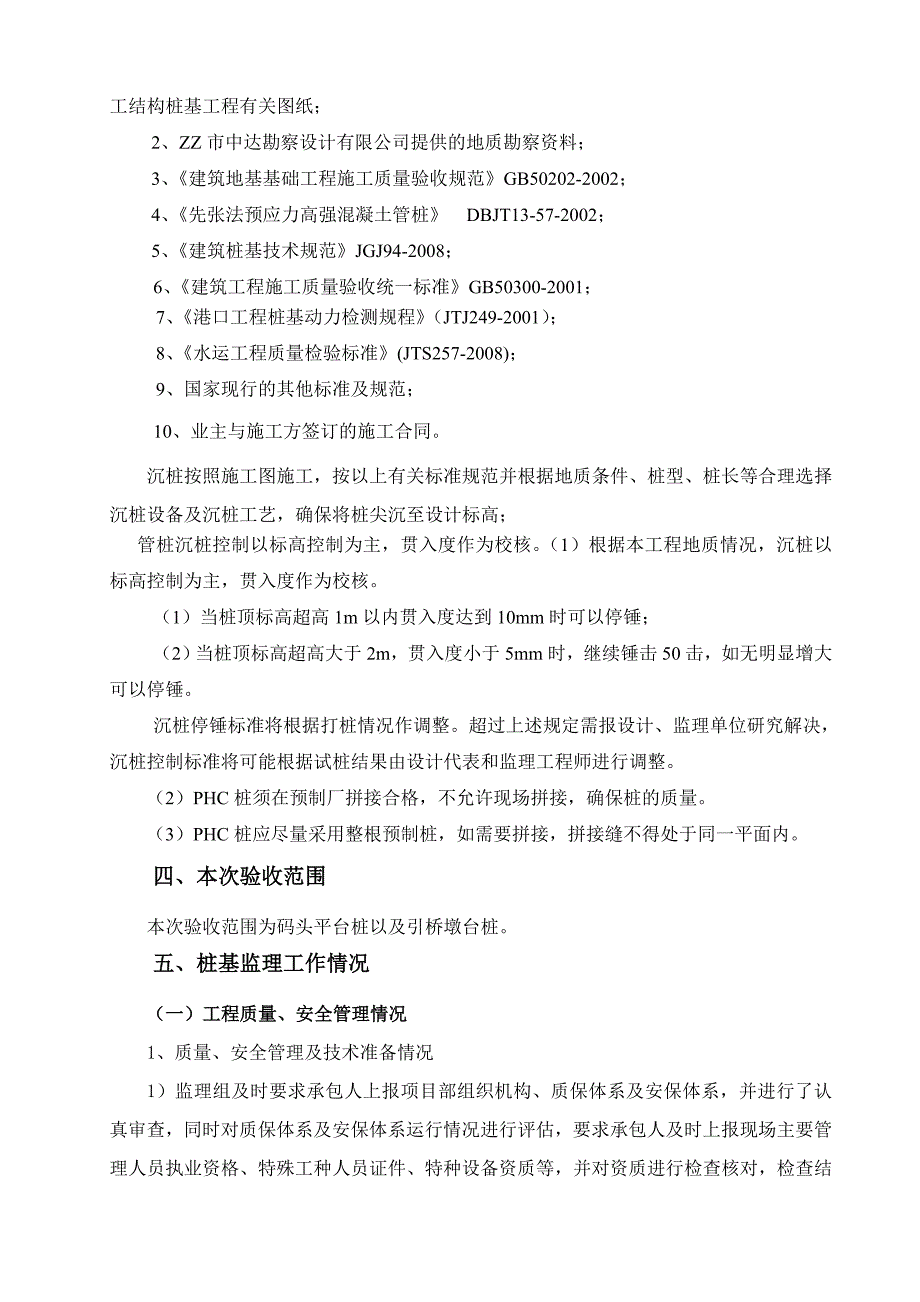 工结构桩基工程有关图纸；

2、ZZ 市中达勘察设计有限公司提供的地质勘察资料；

3、《建筑地基基础工程施工质量验收规范》GB50202-2002；

4、《先张法预应力高强混凝土管桩》 DBJT13-57-2002；

5、《建筑桩基技术规范》JGJ94-2008；

6、《建筑工程施工质量验收统一标准》GB50300-2001；

7、《港口工程桩基动力检测规程》（JTJ249-2001）；

8、《水运工程质量检验标准》(JTS257-2008)；

9、国家现行的其他标准及规范；

10、业主与施工方签订的施工合同。

沉桩按照施工图施工，按以上有关标准规范并根据地质条件、桩型、桩长等合理选择沉桩设备及沉桩工艺，确保将桩尖沉至设计标高；

管桩沉桩控制以标高控制为主，贯入度作为校核。（1）根据本工程地质情况，沉桩以标高控制为主，贯入度作为校核。

（1）当桩顶标高超高 1m 以内贯入度达到 10mm 时可以停锤；

（2）当桩顶标高超高大于 2m，贯入度小于 5mm 时，继续锤击 50 击，如无明显增大可以停锤。

沉桩停锤标准将根据打桩情况作调整。超过上述规定需报设计、监理单位研究解决，沉桩控制标准将可能根据试桩结果由设计代表和监理工程师进行调整。

（2）PHC 桩须在预制厂拼接合格，不允许现场拼接，确保桩的质量。

（3）PHC 桩应尽量采用整根预制桩，如需要拼接，拼接缝不得处于同一平面内。

四、本次验收范围

本次验收范围为码头平台桩以及引桥墩台桩。

五、桩基监理工作情况

（一）工程质量、安全管理情况

1、质量、安全管理及技术准备情况

1）监理组及时要求承包人上报项目部组织机构、质保体系及安保体系，并进行了认真审查，同时对质保体系及安保体系运行情况进行评估，要求承包人及时上报现场主要管理人员执业资格、特殊工种人员证件、特种设备资质等，并对资质进行检查核对，检查结